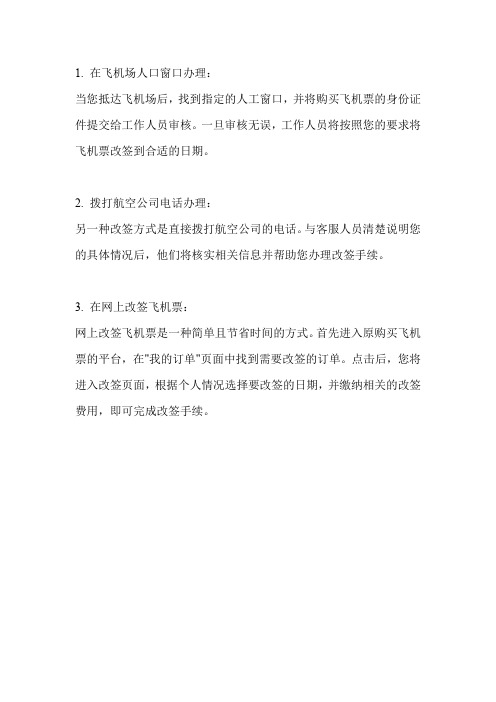 1. 在飞机场人口窗口办理：
当您抵达飞机场后，找到指定的人工窗口，并将购买飞机票的身份证件提交给工作人员审核。一旦审核无误，工作人员将按照您的要求将飞机票改签到合适的日期。

2. 拨打航空公司电话办理：
另一种改签方式是直接拨打航空公司的电话。与客服人员清楚说明您的具体情况后，他们将核实相关信息并帮助您办理改签手续。

3. 在网上改签飞机票：
网上改签飞机票是一种简单且节省时间的方式。首先进入原购买飞机票的平台，在"我的订单"页面中找到需要改签的订单。点击后，您将进入改签页面，根据个人情况选择要改签的日期，并缴纳相关的改签费用，即可完成改签手续。